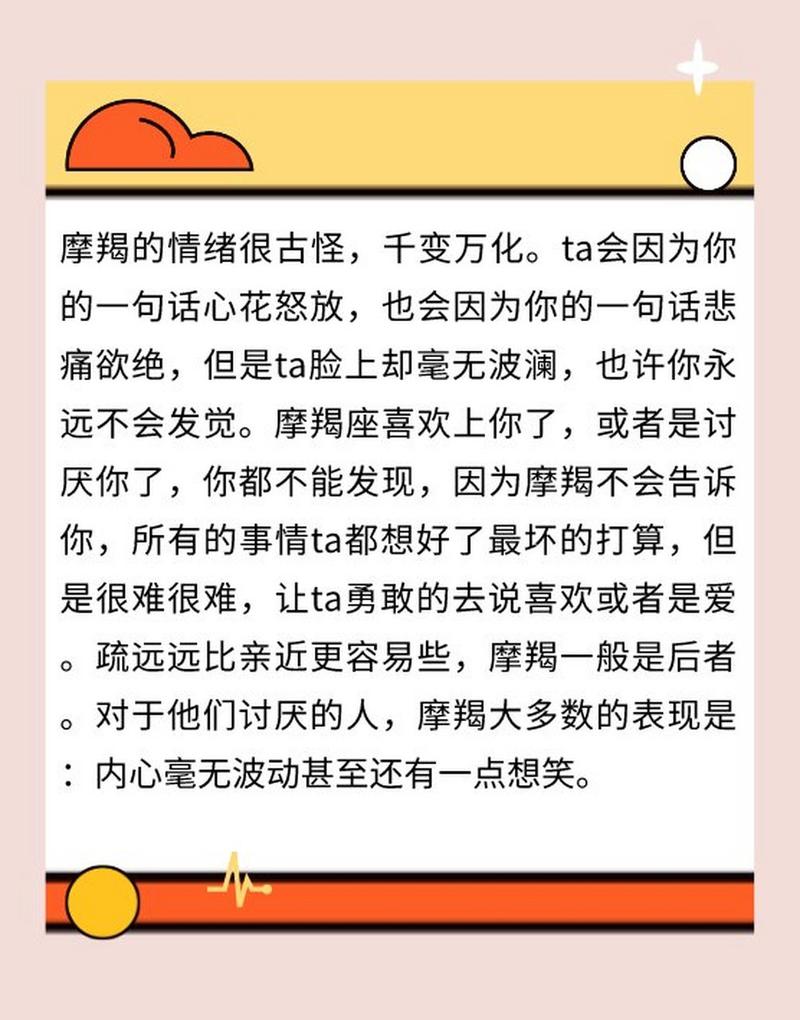 摩羯的情绪很古怪，千变万化。ta会因为你的一句话心花怒放，也会因为你的一句话悲痛欲绝，但是ta脸上却毫无波澜，也许你永远不会发觉。摩羯座喜欢上你了，或者是讨厌你了，你都不能发现，因为摩羯不会告诉你，所有的事情ta都想好了最坏的打算，但是很难很难，让ta勇敢的去说喜欢或者是爱。疏远远比亲近更容易些，摩羯一般是后者。对于他们讨厌的人，摩羯大多数的表现是：内心毫无波动甚至还有一点想笑。